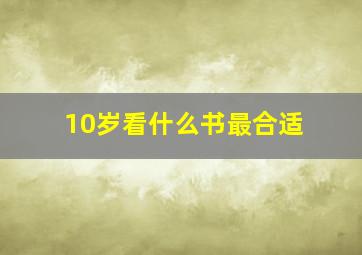 10岁看什么书最合适